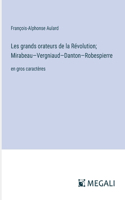 François-Alphonse Aulard

Les grands orateurs de la Révolution; Mirabeau–Vergniaud–Danton–Robespierre

en gros caractères

MEGALI